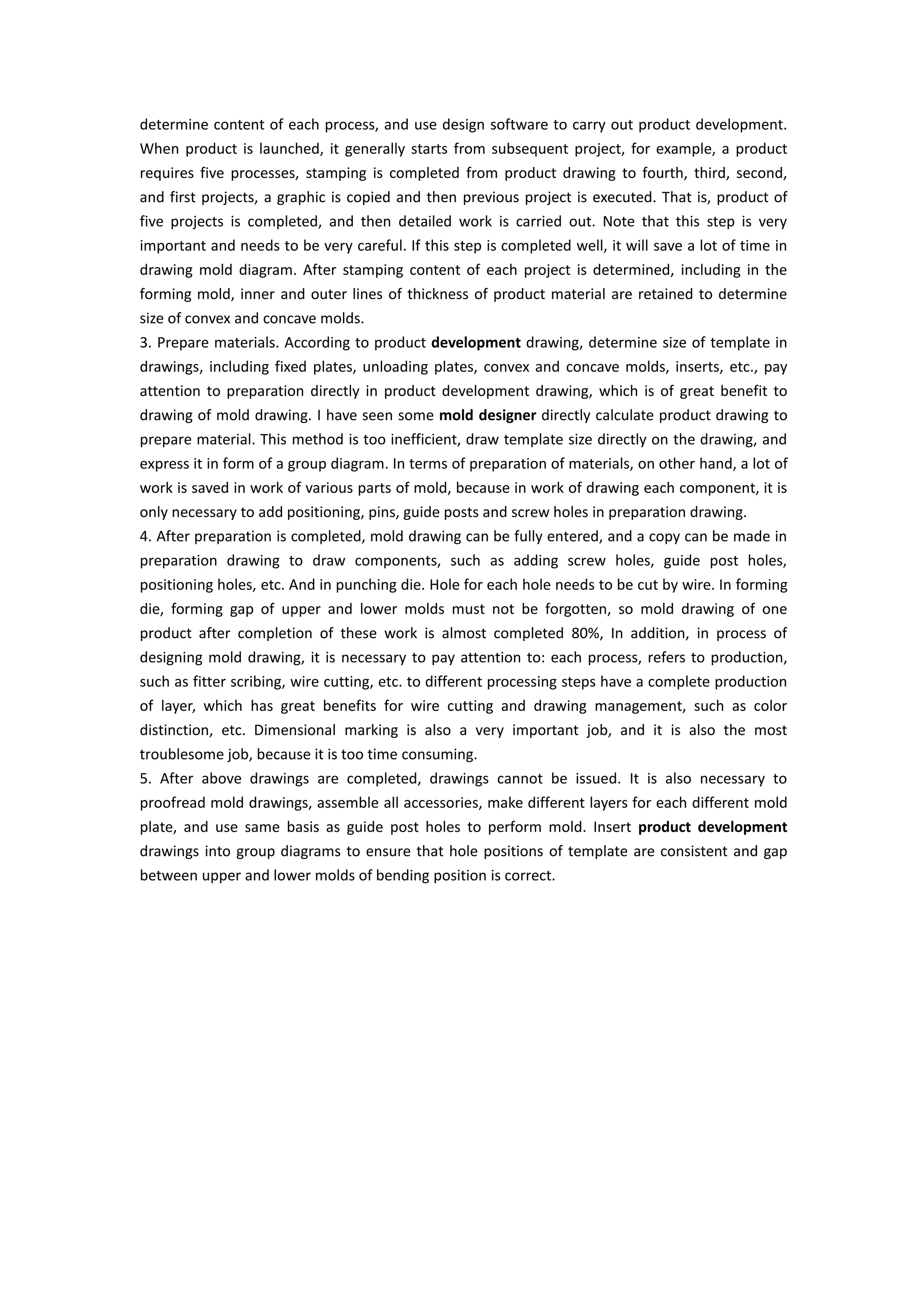 determine content of each process, and use design software to carry out product development. When product is launched, it generally starts from subsequent project, for example, a product requires five processes, stamping is completed from product drawing to fourth, third, second, and first projects, a graphic is copied and then previous project is executed. That is, product of five projects is completed, and then detailed work is carried out. Note that this step is very important and needs to be very careful. If this step is completed well, it will save a lot of time in drawing mold diagram. After stamping content of each project is determined, including in the forming mold, inner and outer lines of thickness of product material are retained to determine size of convex and concave molds.

3. Prepare materials. According to product development drawing, determine size of template in drawings, including fixed plates, unloading plates, convex and concave molds, inserts, etc., pay attention to preparation directly in product development drawing, which is of great benefit to drawing of mold drawing. I have seen some mold designer directly calculate product drawing to prepare material. This method is too inefficient, draw template size directly on the drawing, and express it in form of a group diagram. In terms of preparation of materials, on other hand, a lot of work is saved in work of various parts of mold, because in work of drawing each component, it is only necessary to add positioning, pins, guide posts and screw holes in preparation drawing.

4. After preparation is completed, mold drawing can be fully entered, and a copy can be made in preparation drawing to draw components, such as adding screw holes, guide post holes, positioning holes, etc. And in punching die. Hole for each hole needs to be cut by wire. In forming die, forming gap of upper and lower molds must not be forgotten, so mold drawing of one product after completion of these work is almost completed 80%, In addition, in process of designing mold drawing, it is necessary to pay attention to: each process, refers to production, such as fitter scribing, wire cutting, etc. to different processing steps have a complete production of layer, which has great benefits for wire cutting and drawing management, such as color distinction, etc. Dimensional marking is also a very important job, and it is also the most troublesome job, because it is too time consuming.

5. After above drawings are completed, drawings cannot be issued. It is also necessary to proofread mold drawings, assemble all accessories, make different layers for each different mold plate, and use same basis as guide post holes to perform mold. Insert product development drawings into group diagrams to ensure that hole positions of template are consistent and gap between upper and lower molds of bending position is correct.